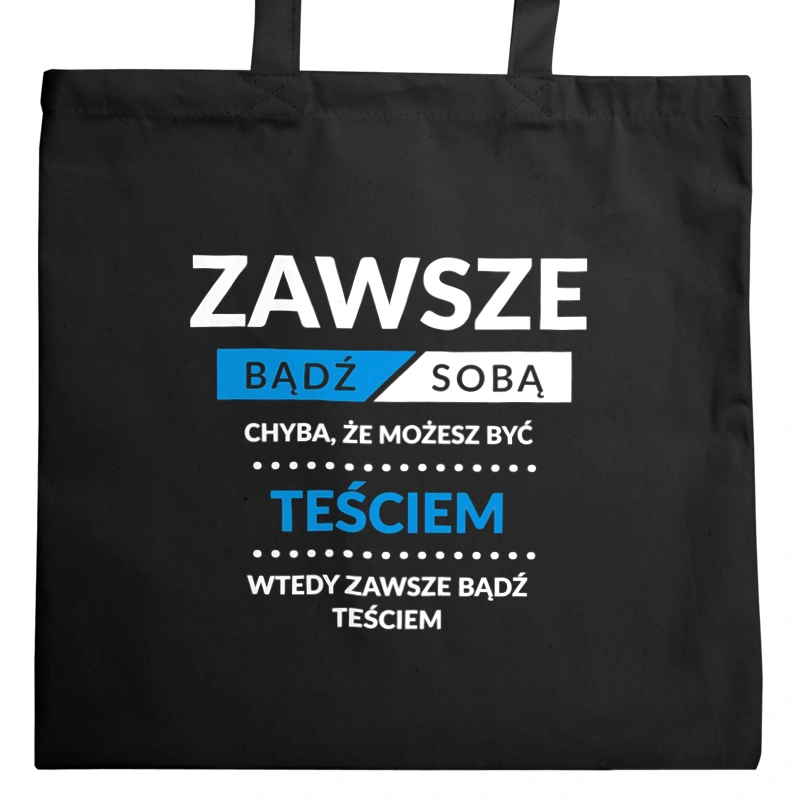 ZAWSZE

BĄDŹ SOBĄ

CHYBA, ŻE MOŻESZ BYĆ

TEŚCIEM

WTEDY ZAWSZE BĄDŹ TEŚCIEM